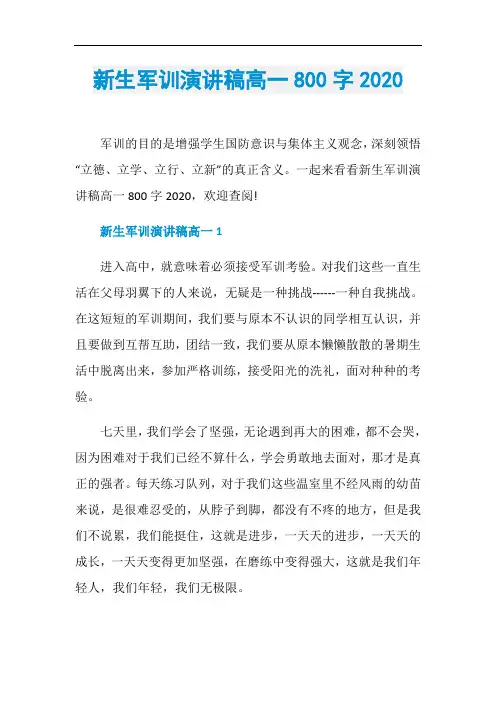 新生军训演讲稿高一 800 字 2020

军训的目的是增强学生国防意识与集体主义观念，深刻领悟“立德、立学、立行、立新”的真正含义。一起来看看新生军训演讲稿高一 800 字 2020，欢迎查阅!

新生军训演讲稿高一 1

进入高中，就意味着必须接受军训考验。对我们这些一直生活在父母羽翼下的人来说，无疑是一种挑战------一种自我挑战。在这短短的军训期间，我们要与原本不认识的同学相互认识，并且要做到互帮互助，团结一致，我们要从原本懒懒散散的暑期生活中脱离出来，参加严格训练，接受阳光的洗礼，面对种种的考验。

七天里，我们学会了坚强，无论遇到再大的困难，都不会哭，因为困难对于我们已经不算什么，学会勇敢地去面对，那才是真正的强者。每天练习队列，对于我们这些温室里不经风雨的幼苗来说，是很难忍受的，从脖子到脚，都没有不疼的地方，但是我们不说累，我们能挺住，这就是进步，一天天的进步，一天天的成长，一天天变得更加坚强，在磨练中变得强大，这就是我们年轻人，我们年轻，我们无极限。